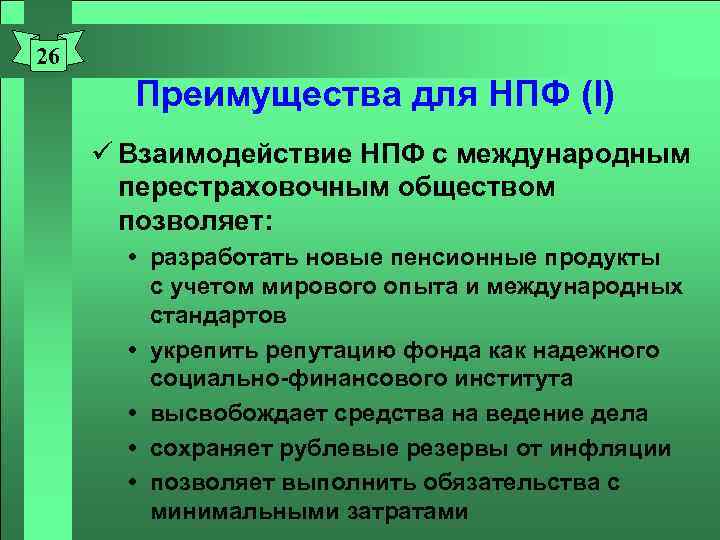 26

Преимущества для НПФ (I)

✓ Взаимодействие НПФ с международным перестраховочным обществом позволяет:

• разработать новые пенсионные продукты с учетом мирового опыта и международных стандартов
• укрепить репутацию фонда как надежного социально-финансового института
• высвобождает средства на ведение дела
• сохраняет рублевые резервы от инфляции
• позволяет выполнить обязательства с минимальными затратами